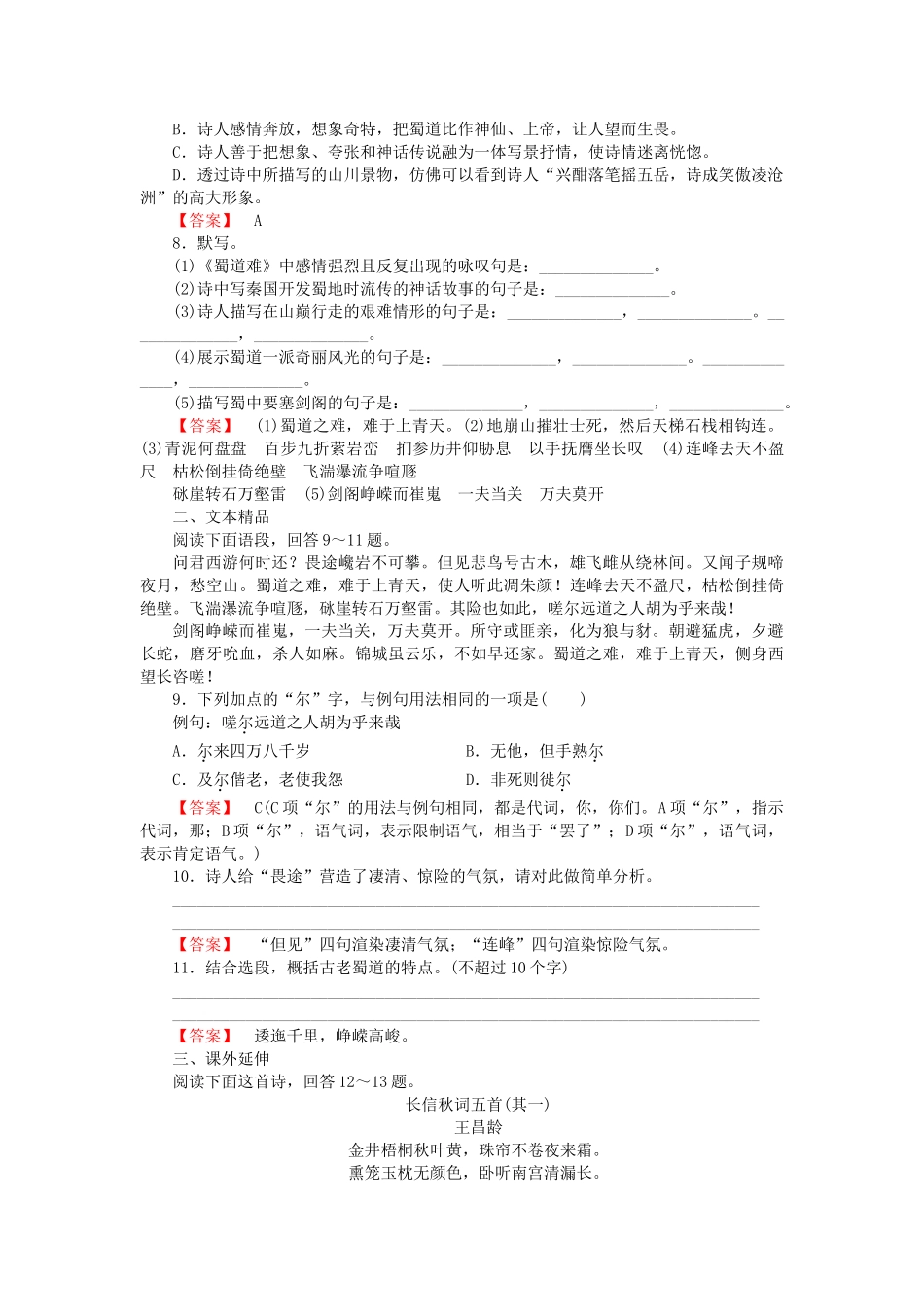 B．诗人感情奔放，想象奇特，把蜀道比作神仙、上帝，让人望而生畏。
C．诗人善于把想象、夸张和神话传说融为一体写景抒情，使诗情迷离恍惚。
D．透过诗中所描写的山川景物，仿佛可以看到诗人“兴酣落笔摇五岳，诗成笑傲凌沧洲”的高大形象。
【答案】 A
8．默写。
(1)《蜀道难》中感情强烈且反复出现的咏叹句是：______________。
(2)诗中写秦国开发蜀地时流传的神话故事的句子是：______________。
(3)诗人描写在山巅行走的艰难情形的句子是：______________，______________。______________，______________。
(4)展示蜀道一派奇丽风光的句子是：______________，______________。______________，______________。
(5)描写蜀中要塞剑阁的句子是：______________，______________，______________。
【答案】 (1)蜀道之难，难于上青天。(2)地崩山摧壮士死，然后天梯石栈相钩连。(3)青泥何盘盘　百步九折萦岩峦　扪参历井仰胁息　以手抚膺坐长叹　(4)连峰去天不盈尺　枯松倒挂倚绝壁　飞湍瀑流争喧豗　砯崖转石万壑雷　(5)剑阁峥嵘而崔嵬　一夫当关　万夫莫开
二、文本精品
阅读下面语段，回答9～11题。
问君西游何时还？畏途巉岩不可攀。但见悲鸟号古木，雄飞雌从绕林间。又闻子规啼夜月，愁空山。蜀道之难，难于上青天，使人听此凋朱颜！连峰去天不盈尺，枯松倒挂倚绝壁。飞湍瀑流争喧豗，砯崖转石万壑雷。其险也如此，嗟尔远道之人胡为乎来哉！
剑阁峥嵘而崔嵬，一夫当关，万夫莫开。所守或匪亲，化为狼与豺。朝避猛虎，夕避长蛇，磨牙吮血，杀人如麻。锦城虽云乐，不如早还家。蜀道之难，难于上青天，侧身西望长咨嗟！
9．下列加点的“尔”字，与例句用法相同的一项是(　　)
例句：嗟尔远道之人胡为乎来哉
A．尔来四万八千岁　　B．无他，但手熟尔
C．及尔偕老，老使我怨　　D．非死则徙尔
【答案】 C(C项“尔”的用法与例句相同，都是代词，你，你们。A项“尔”，指示代词，那；B项“尔”，语气词，表示限制语气，相当于“罢了”；D项“尔”，语气词，表示肯定语气。)
10．诗人给“畏途”营造了凄清、惊险的气氛，请对此做简单分析。
【答案】 “但见”四句渲染凄清气氛；“连峰”四句渲染惊险气氛。
11．结合选段，概括古老蜀道的特点。(不超过10个字)
【答案】 逶迤千里，峥嵘高峻。
三、课外延伸
阅读下面这首诗，回答12～13题。
长信秋词五首(其一)
王昌龄
金井梧桐秋叶黄，珠帘不卷夜来霜。
熏笼玉枕无颜色，卧听南宫清漏长。